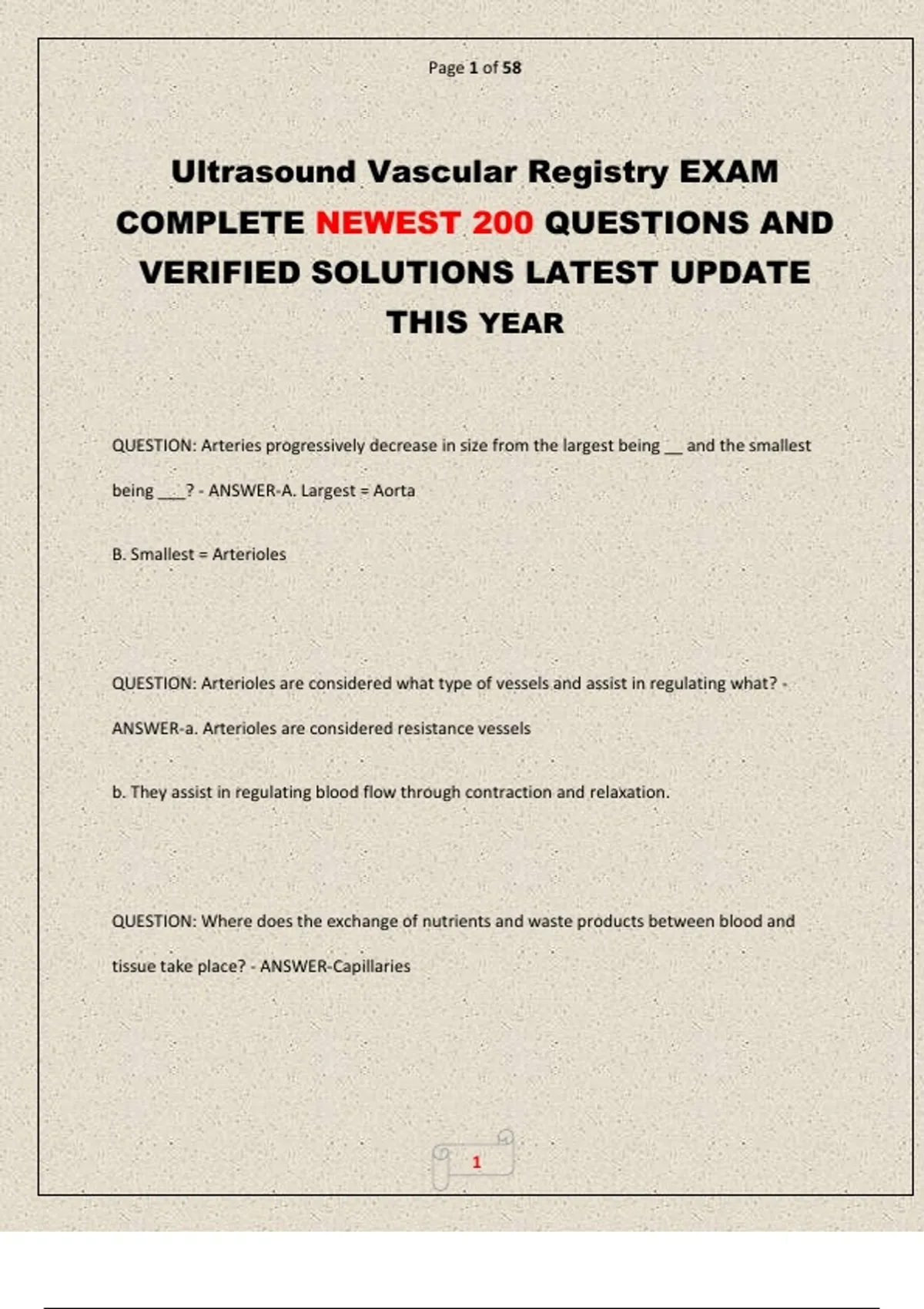 Page 1 of 58

Ultrasound Vascular Registry EXAM COMPLETE NEWEST 200 QUESTIONS AND VERIFIED SOLUTIONS LATEST UPDATE THIS YEAR

QUESTION: Arteries progressively decrease in size from the largest being __ and the smallest being ___? - ANSWER-A. Largest = Aorta

B. Smallest = Arterioles

QUESTION: Arterioles are considered what type of vessels and assist in regulating what? - ANSWER-a. Arterioles are considered resistance vessels

b. They assist in regulating blood flow through contraction and relaxation.

QUESTION: Where does the exchange of nutrients and waste products between blood and tissue take place? - ANSWER-Capillaries

1